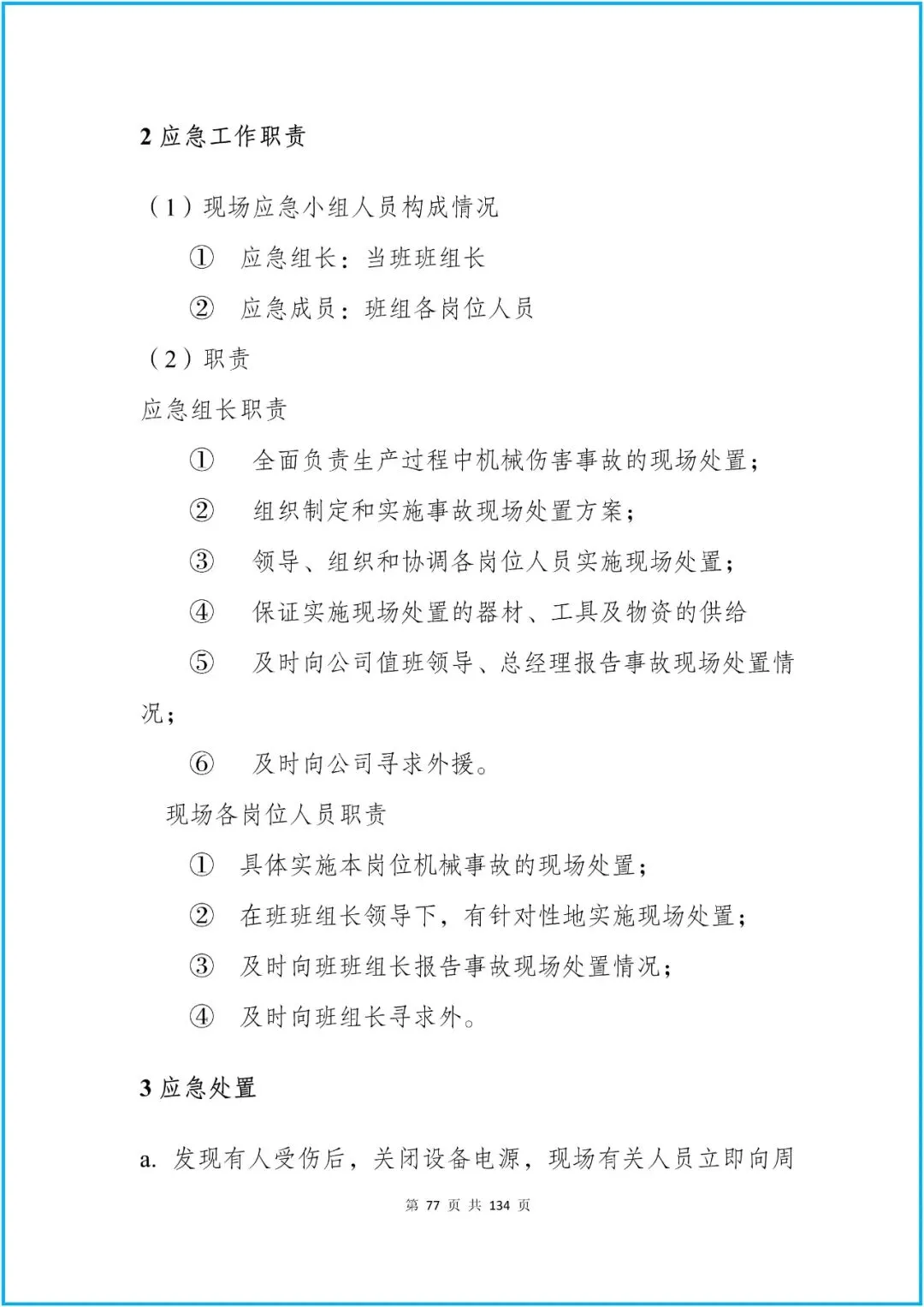 2 应急工作职责

（1）现场应急小组人员构成情况

① 应急组长：当班班组长

② 应急成员：班组各岗位人员

（2）职责

应急组长职责

① 全面负责生产过程中机械伤害事故的现场处置；

② 组织制定和实施事故现场处置方案；

③ 领导、组织和协调各岗位人员实施现场处置；

④ 保证实施现场处置的器材、工具及物资的供给

⑤ 及时向公司值班领导、总经理报告事故现场处置情况；

⑥ 及时向公司寻求外援。

现场各岗位人员职责

① 具体实施本岗位机械事故的现场处置；

② 在班班组长领导下，有针对性地实施现场处置；

③ 及时向班班组长报告事故现场处置情况；

④ 及时向班组长寻求外。

3 应急处置

a. 发现有人受伤后，关闭设备电源，现场有关人员立即向周

第 77 页 共 134 页